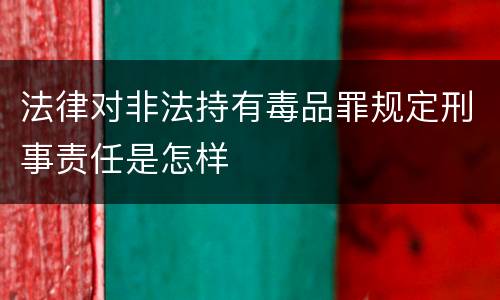 法律对非法持有毒品罪规定刑事责任是怎样